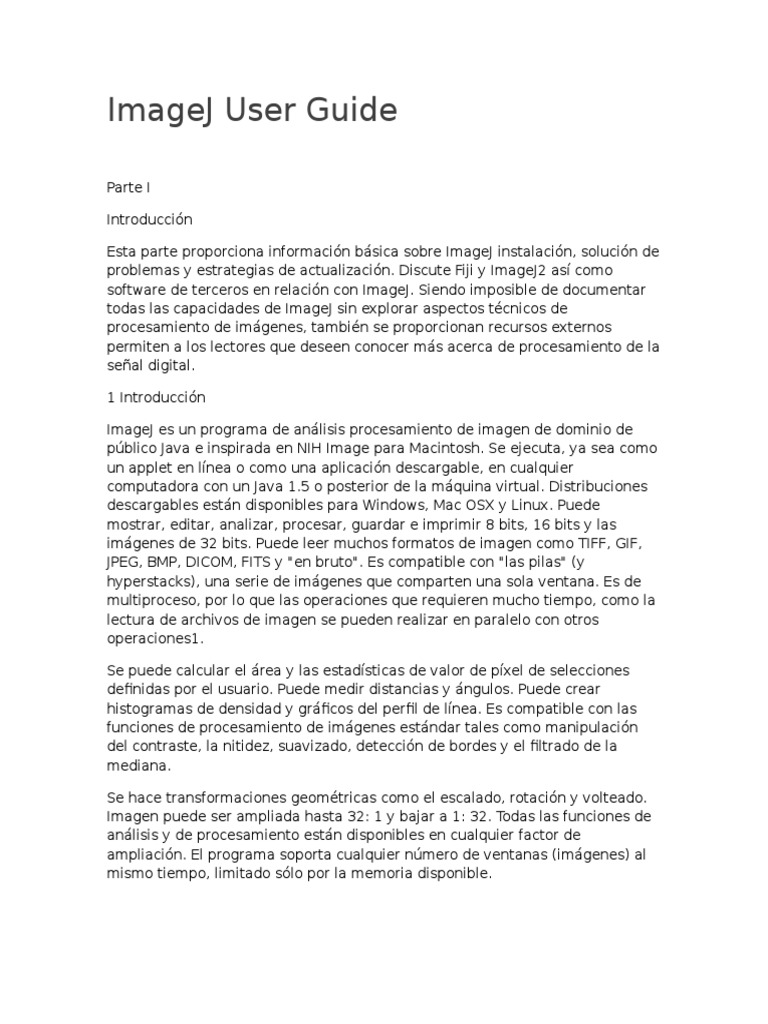 ImageJ User Guide

Parte I

Introducción

Esta parte proporciona información básica sobre ImageJ instalación, solución de problemas y estrategias de actualización. Discute Fiji y ImageJ2 así como software de terceros en relación con ImageJ. Siendo imposible de documentar todas las capacidades de ImageJ sin explorar aspectos técnicos de procesamiento de imágenes, también se proporcionan recursos externos permiten a los lectores que deseen conocer más acerca de procesamiento de la señal digital.

1 Introducción

ImageJ es un programa de análisis procesamiento de imagen de dominio de público Java e inspirada en NIH Image para Macintosh. Se ejecuta, ya sea como un applet en línea o como una aplicación descargable, en cualquier computadora con un Java 1.5 o posterior de la máquina virtual. Distribuciones descargables están disponibles para Windows, Mac OSX y Linux. Puede mostrar, editar, analizar, procesar, guardar e imprimir 8 bits, 16 bits y las imágenes de 32 bits. Puede leer muchos formatos de imagen como TIFF, GIF, JPEG, BMP, DICOM, FITS y "en bruto". Es compatible con "las pilas" (y hyperstacks), una serie de imágenes que comparten una sola ventana. Es de multiproceso, por lo que las operaciones que requieren mucho tiempo, como la lectura de archivos de imagen se pueden realizar en paralelo con otros operaciones1.

Se puede calcular el área y las estadísticas de valor de píxel de selecciones definidas por el usuario. Puede medir distancias y ángulos. Puede crear histogramas de densidad y gráficos del perfil de línea. Es compatible con las funciones de procesamiento de imágenes estándar tales como manipulación del contraste, la nitidez, suavizado, detección de bordes y el filtrado de la mediana.

Se hace transformaciones geométricas como el escalado, rotación y volteado. Imagen puede ser ampliada hasta 32: 1 y bajar a 1: 32. Todas las funciones de análisis y de procesamiento están disponibles en cualquier factor de ampliación. El programa soporta cualquier número de ventanas (imágenes) al mismo tiempo, limitado sólo por la memoria disponible.